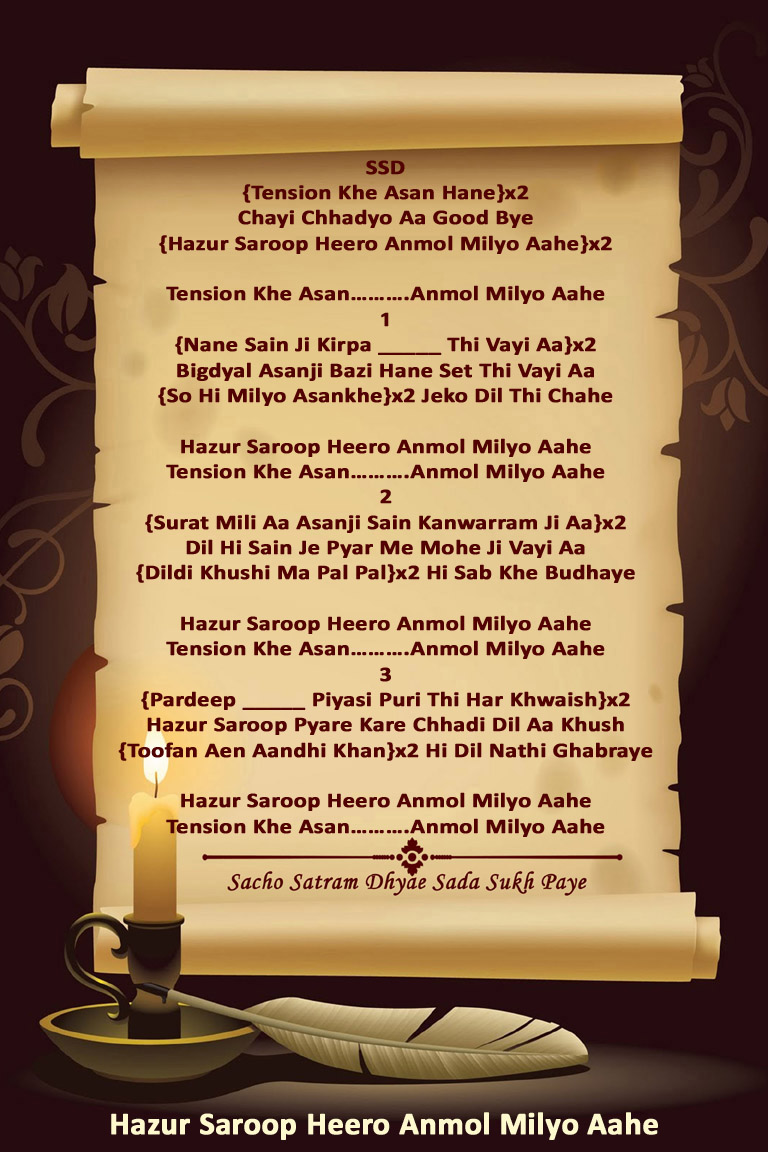 SSD
{Tension Khe Asan Hane}x2
Chayi Chhadyo Aa Good Bye
{Hazur Saroop Heero Anmol Milyo Aahe}x2

Tension Khe Asan……….Anmol Milyo Aahe
1
{Nane Sain Ji Kirpa ____ Thi Vayi Aa}x2
Bigdyal Asanji Bazi Hane Set Thi Vayi Aa
{So Hi Milyo Asankhe}x2 Jeko Dil Thi Chahe

Hazur Saroop Heero Anmol Milyo Aahe
Tension Khe Asan……….Anmol Milyo Aahe
2
{Surat Mili Aa Asanji Sain Kanwarram Ji Aa}x2
Dil Hi Sain Je Pyar Me Mohe Ji Vayi Aa
{Dildi Khushi Ma Pal Pal}x2 Hi Sab Khe Budhaye

Hazur Saroop Heero Anmol Milyo Aahe
Tension Khe Asan……….Anmol Milyo Aahe
3
{Pardeep ____ Piyasi Puri Thi Har Khwaish}x2
Hazur Saroop Pyare Kare Chhadi Dil Aa Khush
{Toofan Aen Aandhi Khan}x2 Hi Dil Nathi Ghabraye

Hazur Saroop Heero Anmol Milyo Aahe
Tension Khe Asan……….Anmol Milyo Aahe

Sacho Satram Dhyae Sada Sukh Paye

Hazur Saroop Heero Anmol Milyo Aahe